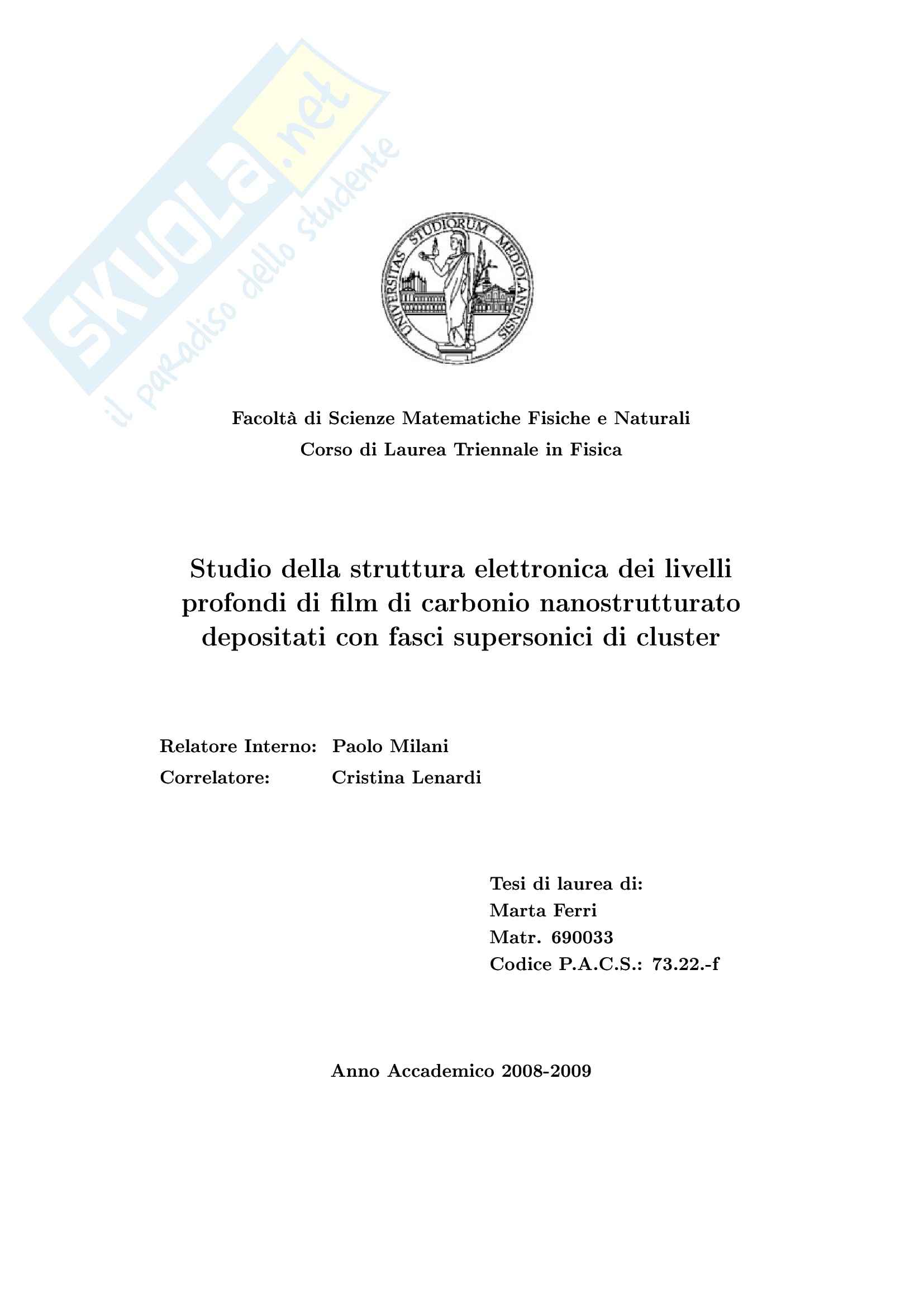 SKUOLA.net
il paradiso dello studente

UNIVERSITAS STUDIORUM MEDIOLANENSIS

Facoltà di Scienze Matematiche Fisiche e Naturali
Corso di Laurea Triennale in Fisica

Studio della struttura elettronica dei livelli profondi di film di carbonio nanostrutturato depositati con fasci supersonici di cluster

Relatore Interno: Paolo Milani
Correlatore: Cristina Lenardi

Tesi di laurea di:
Marta Ferri
Matr. 690033
Codice P.A.C.S.: 73.22.-f

Anno Accademico 2008-2009